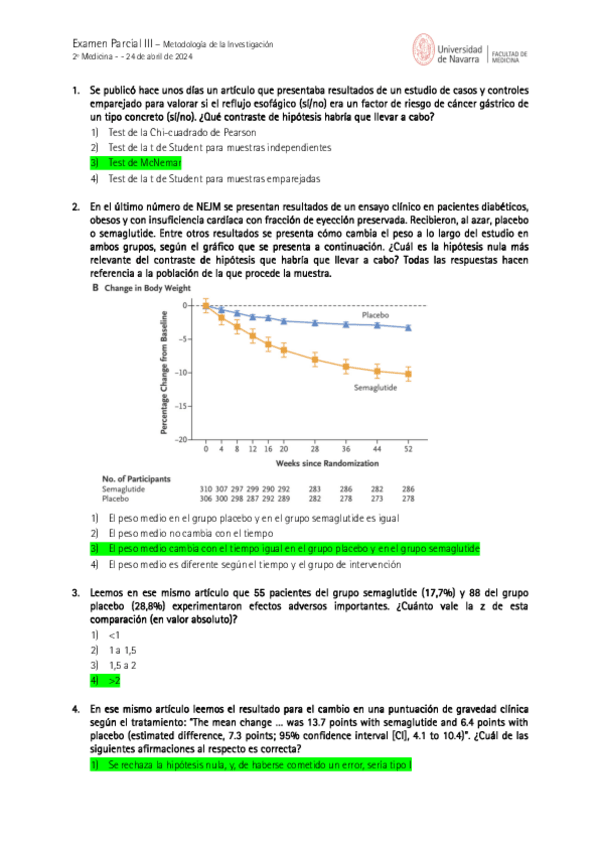 Examen Parcial III – Metodología de la Investigación
2º Medicina - - 24 de abril de 2024

Universidad de Navarra | FACULTAD DE MEDICINA

1. Se publicó hace unos días un artículo que presentaba resultados de un estudio de casos y controles emparejado para valorar si el reflujo esofágico (sí/no) era un factor de riesgo de cáncer gástrico de un tipo concreto (sí/no). ¿Qué contraste de hipótesis habría que llevar a cabo?
1) Test de la Chi-cuadrado de Pearson
2) Test de la t de Student para muestras independientes
3) Test de McNemar
4) Test de la t de Student para muestras emparejadas

2. En el último número de NEJM se presentan resultados de un ensayo clínico en pacientes diabéticos, obesos y con insuficiencia cardíaca con fracción de eyección preservada. Recibieron, al azar, placebo o semaglutide. Entre otros resultados se presenta cómo cambia el peso a lo largo del estudio en ambos grupos, según el gráfico que se presenta a continuación. ¿Cuál es la hipótesis nula más relevante del contraste de hipótesis que habría que llevar a cabo? Todas las respuestas hacen referencia a la población de la que procede la muestra.

B Change in Body Weight

Percentage Change from Baseline
0
−5
−10
−15
−20
Placebo
Semaglutide
0 4 8 12 16 20 28 36 44 52
Weeks since Randomization

| No. of Participants | | | | | | | | | | |
|---|---|---|---|---|---|---|---|---|---|---|
| Semaglutide | 310 | 307 | 297 | 299 | 290 | 292 | 283 | 286 | 282 | 286 |
| Placebo | 306 | 300 | 298 | 287 | 292 | 289 | 282 | 278 | 273 | 278 |

1) El peso medio en el grupo placebo y en el grupo semaglutide es igual
2) El peso medio no cambia con el tiempo
3) El peso medio cambia con el tiempo igual en el grupo placebo y en el grupo semaglutide
4) El peso medio es diferente según el tiempo y el grupo de intervención

3. Leemos en ese mismo artículo que 55 pacientes del grupo semaglutide (17,7%) y 88 del grupo placebo (28,8%) experimentaron efectos adversos importantes. ¿Cuánto vale la z de esta comparación (en valor absoluto)?
1) <1
2) 1 a 1,5
3) 1,5 a 2
4) >2

4. En ese mismo artículo leemos el resultado para el cambio en una puntuación de gravedad clínica según el tratamiento: "The mean change ... was 13.7 points with semaglutide and 6.4 points with placebo (estimated difference, 7.3 points; 95% confidence interval [CI], 4.1 to 10.4)". ¿Cuál de las siguientes afirmaciones al respecto es correcta?
1) Se rechaza la hipótesis nula, y, de haberse cometido un error, sería tipo I